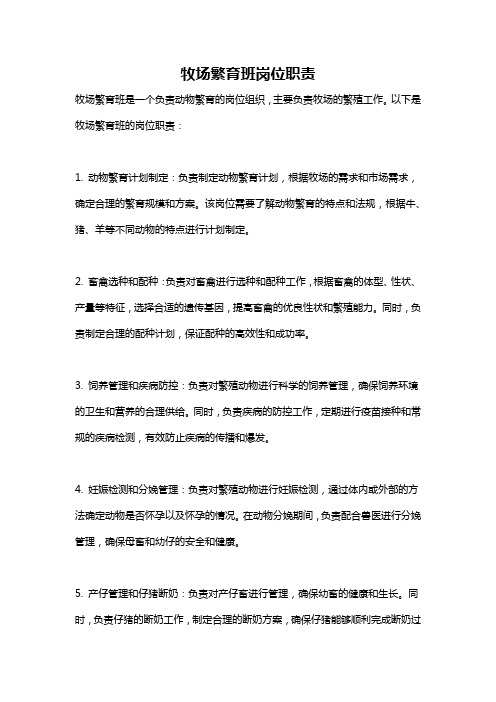 牧场繁育班岗位职责

牧场繁育班是一个负责动物繁育的岗位组织，主要负责牧场的繁殖工作。以下是牧场繁育班的岗位职责：

1. 动物繁育计划制定：负责制定动物繁育计划，根据牧场的需求和市场需求，确定合理的繁育规模和方案。该岗位需要了解动物繁育的特点和法规，根据牛、猪、羊等不同动物的特点进行计划制定。

2. 畜禽选种和配种：负责对畜禽进行选种和配种工作，根据畜禽的体型、性状、产量等特征，选择合适的遗传基因，提高畜禽的优良性状和繁殖能力。同时，负责制定合理的配种计划，保证配种的高效性和成功率。

3. 饲养管理和疾病防控：负责对繁殖动物进行科学的饲养管理，确保饲养环境的卫生和营养的合理供给。同时，负责疾病的防控工作，定期进行疫苗接种和常规的疾病检测，有效防止疾病的传播和爆发。

4. 妊娠检测和分娩管理：负责对繁殖动物进行妊娠检测，通过体内或外部的方法确定动物是否怀孕以及怀孕的情况。在动物分娩期间，负责配合兽医进行分娩管理，确保母畜和幼仔的安全和健康。

5. 产仔管理和仔猪断奶：负责对产仔畜进行管理，确保幼畜的健康和生长。同时，负责仔猪的断奶工作，制定合理的断奶方案，确保仔猪能够顺利完成断奶过